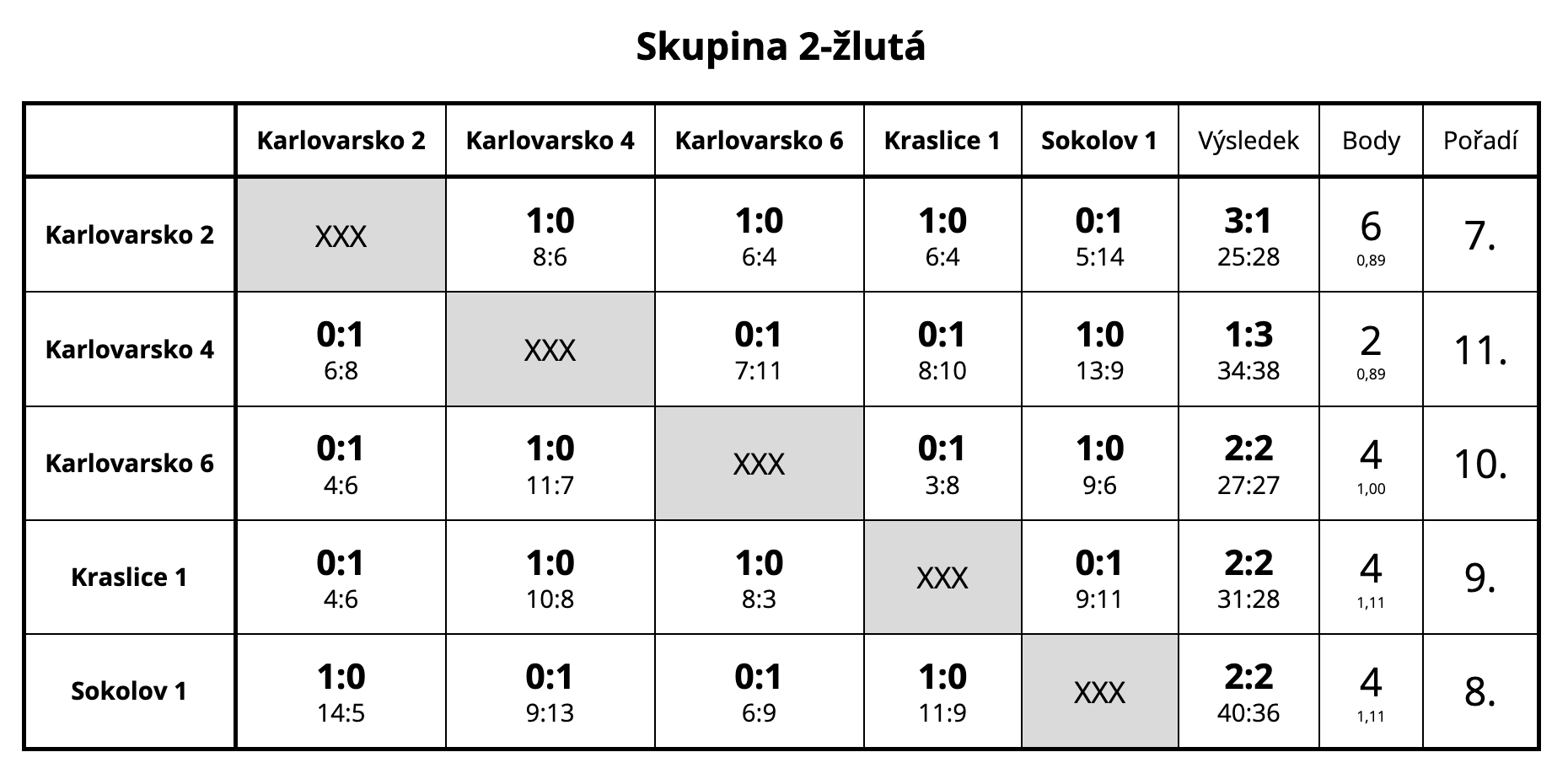 Skupina 2-žlutá

| | Karlovarsko 2 | Karlovarsko 4 | Karlovarsko 6 | Kraslice 1 | Sokolov 1 | Výsledek | Body | Pořadí |
|---|---|---|---|---|---|---|---|---|
| Karlovarsko 2 | XXX | 1:0 8:6 | 1:0 6:4 | 1:0 6:4 | 0:1 5:14 | 3:1 25:28 | 6 0,89 | 7. |
| Karlovarsko 4 | 0:1 6:8 | XXX | 0:1 7:11 | 0:1 8:10 | 1:0 13:9 | 1:3 34:38 | 2 0,89 | 11. |
| Karlovarsko 6 | 0:1 4:6 | 1:0 11:7 | XXX | 0:1 3:8 | 1:0 9:6 | 2:2 27:27 | 4 1,00 | 10. |
| Kraslice 1 | 0:1 4:6 | 1:0 10:8 | 1:0 8:3 | XXX | 0:1 9:11 | 2:2 31:28 | 4 1,11 | 9. |
| Sokolov 1 | 1:0 14:5 | 0:1 9:13 | 0:1 6:9 | 1:0 11:9 | XXX | 2:2 40:36 | 4 1,11 | 8. |